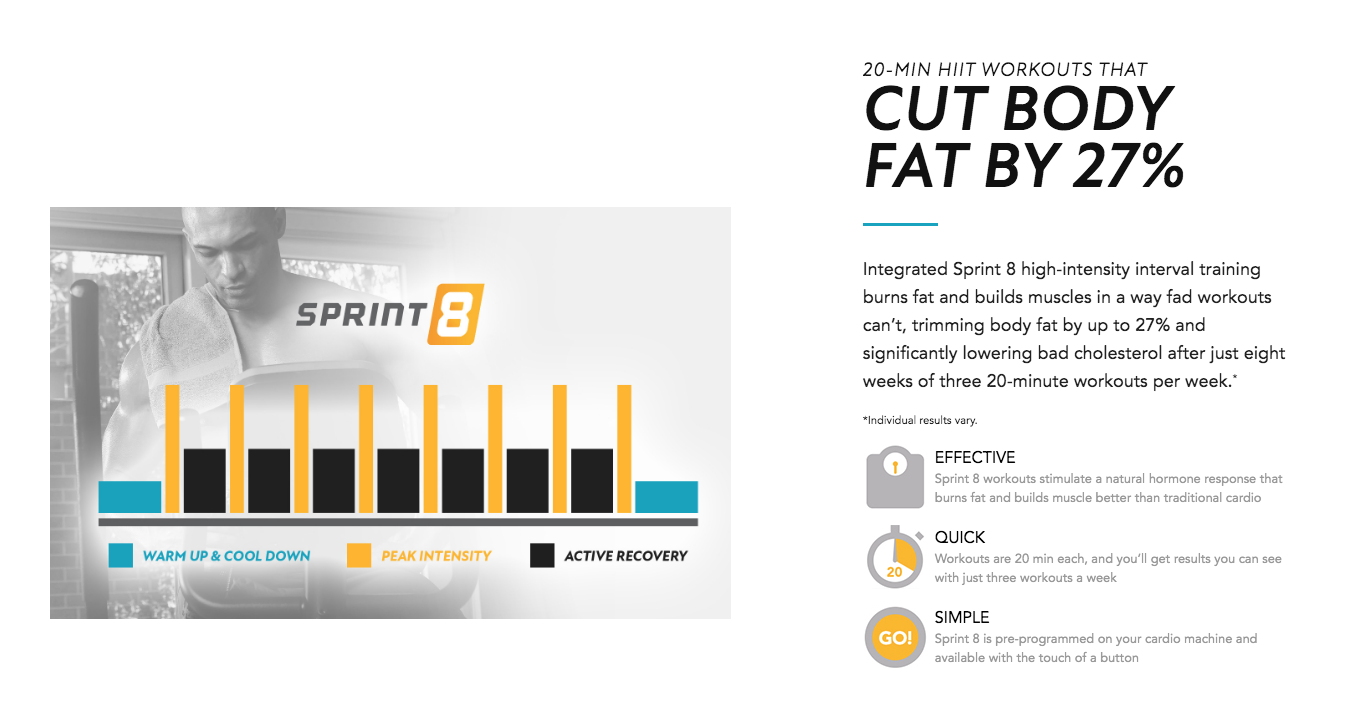 SPRINT 8

WARM UP & COOL DOWN
PEAK INTENSITY
ACTIVE RECOVERY

20-MIN HIIT WORKOUTS THAT
CUT BODY FAT BY 27%

Integrated Sprint 8 high-intensity interval training burns fat and builds muscles in a way fad workouts can't, trimming body fat by up to 27% and significantly lowering bad cholesterol after just eight weeks of three 20-minute workouts per week.*

*Individual results vary.

EFFECTIVE
Sprint 8 workouts stimulate a natural hormone response that burns fat and builds muscle better than traditional cardio

20
QUICK
Workouts are 20 min each, and you'll get results you can see with just three workouts a week

GO!
SIMPLE
Sprint 8 is pre-programmed on your cardio machine and available with the touch of a button